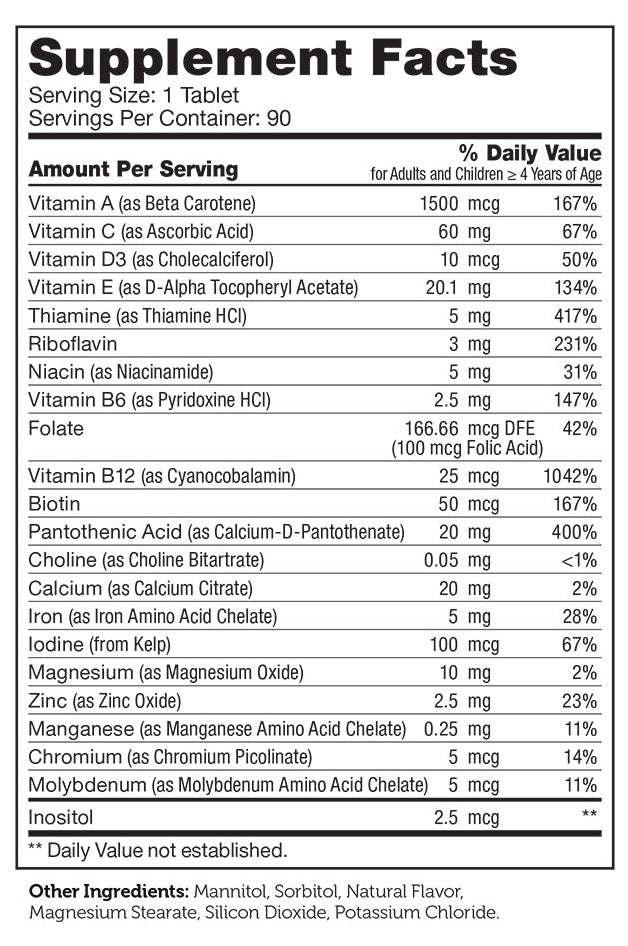 Supplement Facts
Serving Size: 1 Tablet
Servings Per Container: 90

| Amount Per Serving | | % Daily Value for Adults and Children ≥ 4 Years of Age |
|---|---|---|
| Vitamin A (as Beta Carotene) | 1500 mcg | 167% |
| Vitamin C (as Ascorbic Acid) | 60 mg | 67% |
| Vitamin D3 (as Cholecalciferol) | 10 mcg | 50% |
| Vitamin E (as D-Alpha Tocopheryl Acetate) | 20.1 mg | 134% |
| Thiamine (as Thiamine HCl) | 5 mg | 417% |
| Riboflavin | 3 mg | 231% |
| Niacin (as Niacinamide) | 5 mg | 31% |
| Vitamin B6 (as Pyridoxine HCl) | 2.5 mg | 147% |
| Folate | 166.66 mcg DFE (100 mcg Folic Acid) | 42% |
| Vitamin B12 (as Cyanocobalamin) | 25 mcg | 1042% |
| Biotin | 50 mcg | 167% |
| Pantothenic Acid (as Calcium-D-Pantothenate) | 20 mg | 400% |
| Choline (as Choline Bitartrate) | 0.05 mg | <1% |
| Calcium (as Calcium Citrate) | 20 mg | 2% |
| Iron (as Iron Amino Acid Chelate) | 5 mg | 28% |
| Iodine (from Kelp) | 100 mcg | 67% |
| Magnesium (as Magnesium Oxide) | 10 mg | 2% |
| Zinc (as Zinc Oxide) | 2.5 mg | 23% |
| Manganese (as Manganese Amino Acid Chelate) | 0.25 mg | 11% |
| Chromium (as Chromium Picolinate) | 5 mcg | 14% |
| Molybdenum (as Molybdenum Amino Acid Chelate) | 5 mcg | 11% |
| Inositol | 2.5 mcg | ** |

** Daily Value not established.

Other Ingredients: Mannitol, Sorbitol, Natural Flavor, Magnesium Stearate, Silicon Dioxide, Potassium Chloride.